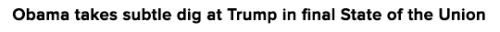 Obama takes subtle dig at Trump in final State of the Union